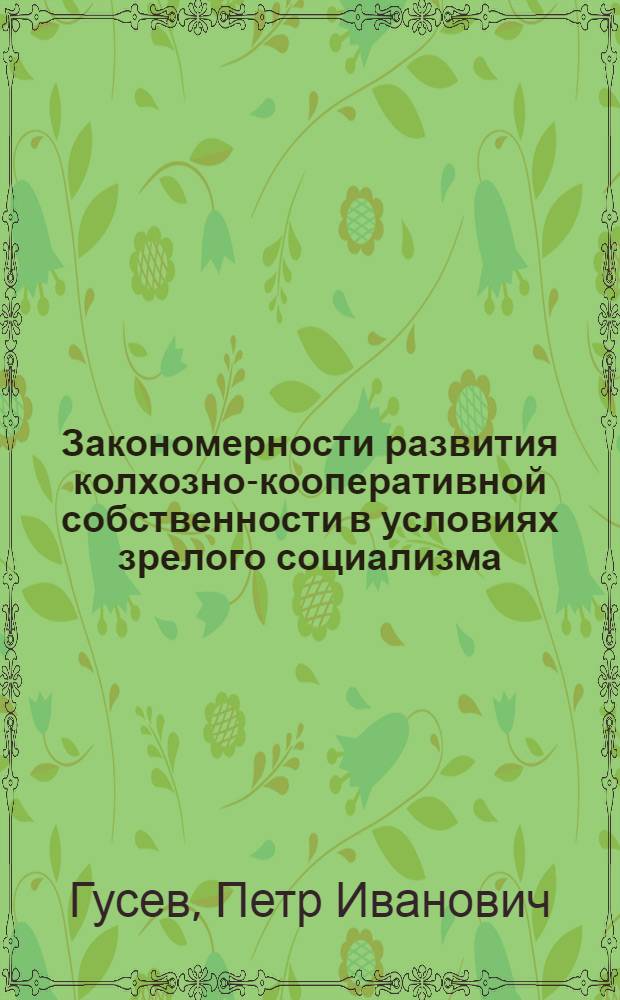 Закономерности развития колхозно-кооперативной собственности в условиях зрелого социализма

Гусев, Петр Иванович